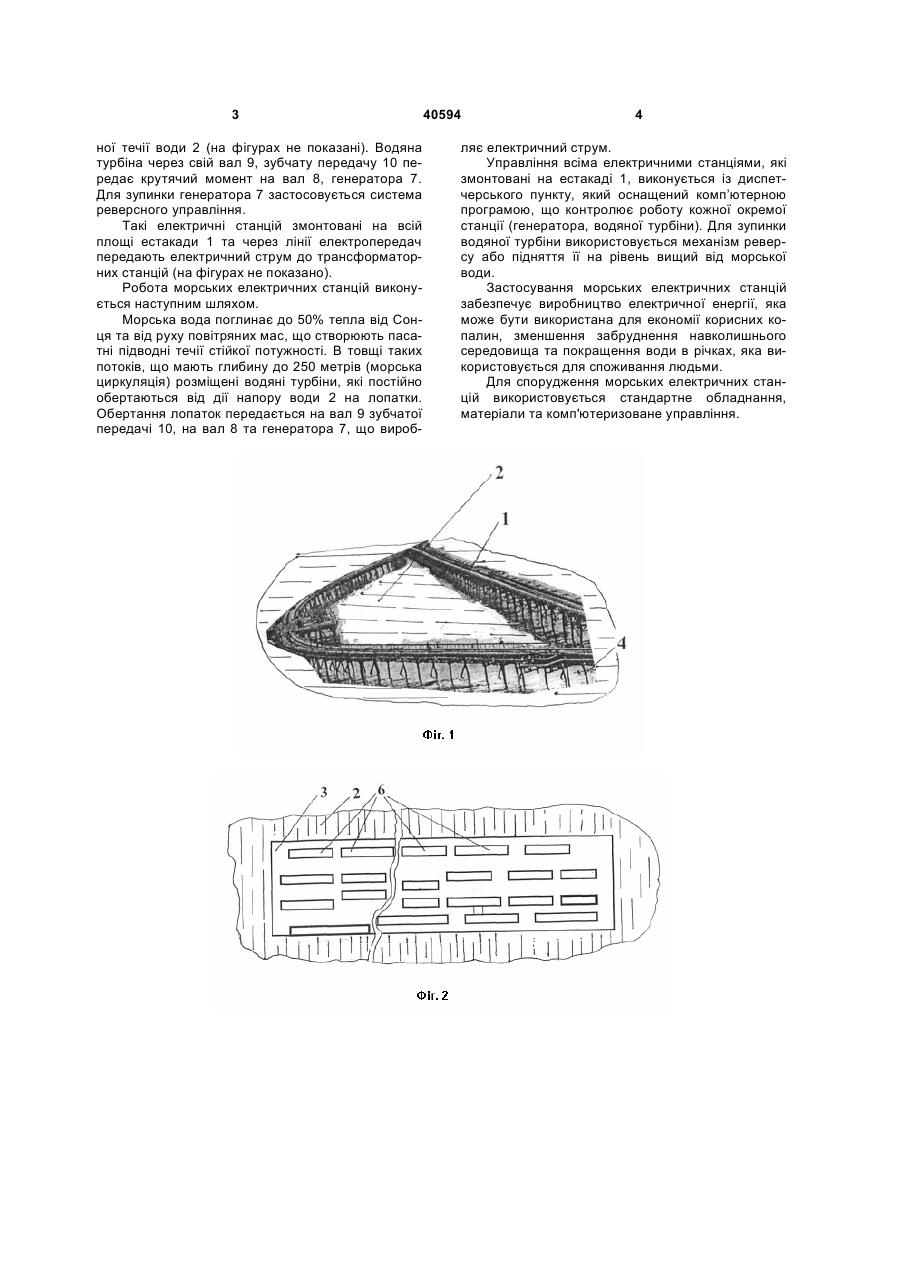 3

40594

4

ної течії води 2 (на фігурах не показані). Водяна турбіна через свій вал 9, зубчату передачу 10 передає крутячий момент на вал 8, генератора 7. Для зупинки генератора 7 застосовується система реверсного управління.

Такі електричні станцій змонтовані на всій площі естакади 1 та через лінії електропередач передають електричний струм до трансформаторних станцій (на фігурах не показано).

Робота морських електричних станцій виконується наступним шляхом.

Морська вода поглинає до 50% тепла від Сонця та від руху повітряних мас, що створюють пасатні підводні течії стійкої потужності. В товщі таких потоків, що мають глибину до 250 метрів (морська циркуляція) розміщені водяні турбіни, які постійно обертаються від дії напору води 2 на лопатки. Обертання лопаток передається на вал 9 зубчатої передачі 10, на вал 8 та генератора 7, що виробляє електричний струм.

Управління всіма електричними станціями, які змонтовані на естакаді 1, виконується із диспетчерського пункту, який оснащений комп'ютерною програмою, що контролює роботу кожної окремої станції (генератора, водяної турбіни). Для зупинки водяної турбіни використовується механізм реверсу або підняття її на рівень вищий від морської води.

Застосування морських електричних станцій забезпечує виробництво електричної енергії, яка може бути використана для економії корисних копалин, зменшення забруднення навколишнього середовища та покращення води в річках, яка використовується для споживання людьми.

Для спорудження морських електричних станцій використовується стандартне обладнання, матеріали та комп'ютеризоване управління.

2
1
4

Фіг. 1

3
2
6

Фіг. 2